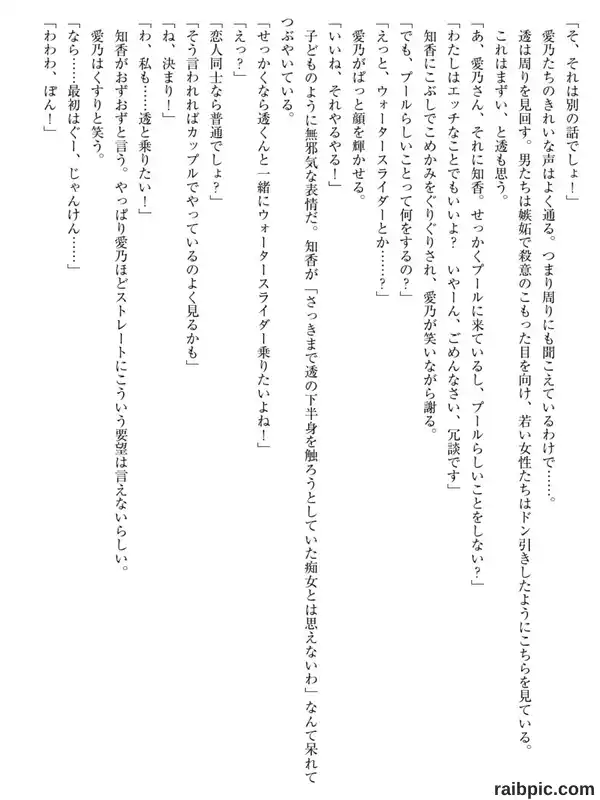 「そ、それは別の話でしょ！」

愛乃たちのきれいな声はよく通る。つまり周りにも聞こえているわけで……。

透は周りを見回す。男たちは嫉妬で殺意のこもった目を向け、若い女性たちはドン引きしたようにこちらを見ている。

これはまずい、と透も思う。

「あ、愛乃さん、それに知香。せっかくプールに来ているし、プールらしいことをしない？」

「わたしはエッチなことでもいいよ？　いやーん、ごめんなさい、冗談です」

知香にこぶしでこめかみをぐりぐりされ、愛乃が笑いながら謝る。

「でも、プールらしいことって何をするの？」

「えっと、ウォータースライダーとか……？」

愛乃がぱっと顔を輝かせる。

「いいね、それやるやる！」

子どものように無邪気な表情だ。知香が「さっきまで透の下半身を触ろうとしていた痴女とは思えないわ」なんて呆れてつぶやいている。

「せっかくなら透くんと一緒にウォータースライダー乗りたいよね！」

「えっ？」

「恋人同士なら普通でしょ？」

「そう言われればカップルでやっているのよく見るかも」

「ね、決まり！」

「わ、私も……透と乗りたい！」

知香がおずおずと言う。やっぱり愛乃ほどストレートにこういう要望は言えないらしい。

愛乃はくすりと笑う。

「なら……最初はぐー、じゃんけん……」

「わわわ、ぽん！」

raibpic.com